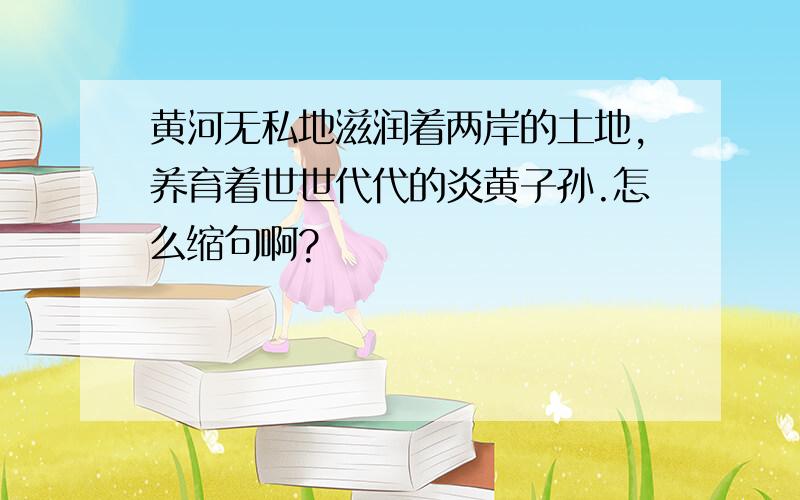 黄河无私地滋润着两岸的土地,养育着世世代代的炎黄子孙.怎么缩句啊?